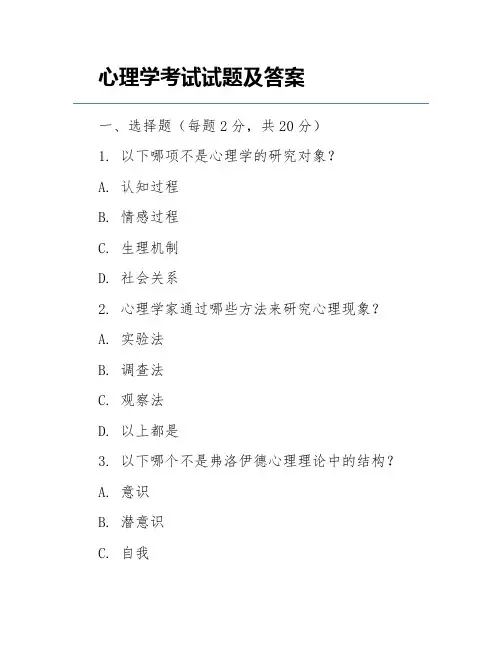 心理学考试试题及答案

一、选择题（每题2分，共20分）

1. 以下哪项不是心理学的研究对象？

A. 认知过程

B. 情感过程

C. 生理机制

D. 社会关系

2. 心理学家通过哪些方法来研究心理现象？

A. 实验法

B. 调查法

C. 观察法

D. 以上都是

3. 以下哪个不是弗洛伊德心理理论中的结构？

A. 意识

B. 潜意识

C. 自我